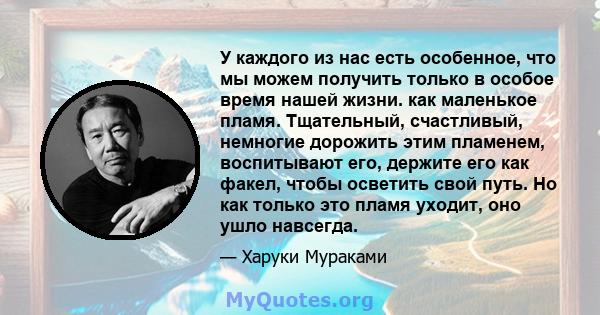 У каждого из нас есть особенное, что мы можем получить только в особое время нашей жизни. как маленькое пламя. Тщательный, счастливый, немногие дорожить этим пламенем, воспитывают его, держите его как факел, чтобы осветить свой путь. Но как только это пламя уходит, оно ушло навсегда.

— Харуки Мураками

MyQuotes.org